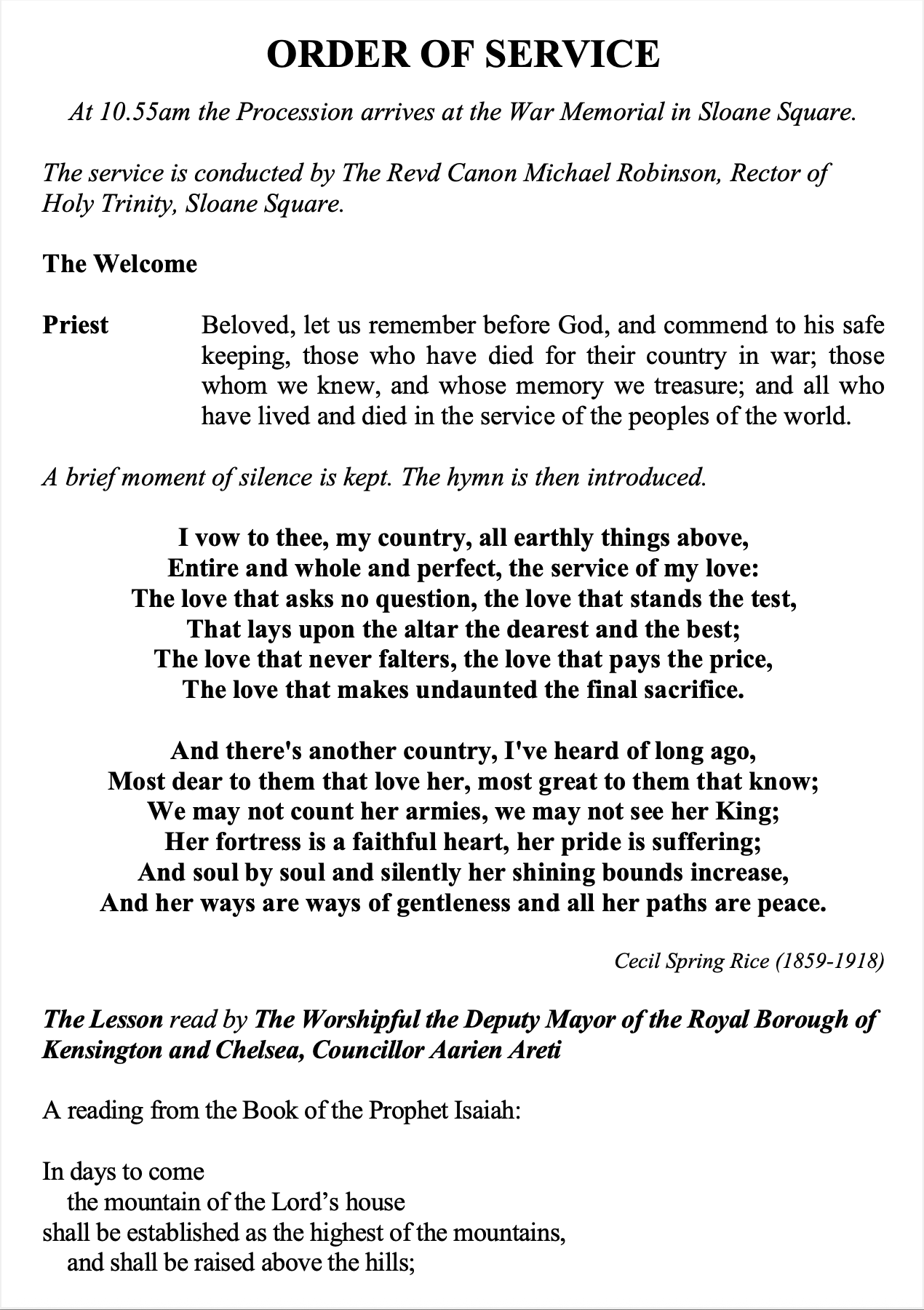 ORDER OF SERVICE

At 10.55am the Procession arrives at the War Memorial in Sloane Square.

The service is conducted by The Revd Canon Michael Robinson, Rector of Holy Trinity, Sloane Square.

The Welcome

Priest Beloved, let us remember before God, and commend to his safe keeping, those who have died for their country in war; those whom we knew, and whose memory we treasure; and all who have lived and died in the service of the peoples of the world.

A brief moment of silence is kept. The hymn is then introduced.

I vow to thee, my country, all earthly things above,
Entire and whole and perfect, the service of my love:
The love that asks no question, the love that stands the test,
That lays upon the altar the dearest and the best;
The love that never falters, the love that pays the price,
The love that makes undaunted the final sacrifice.

And there's another country, I've heard of long ago,
Most dear to them that love her, most great to them that know;
We may not count her armies, we may not see her King;
Her fortress is a faithful heart, her pride is suffering;
And soul by soul and silently her shining bounds increase,
And her ways are ways of gentleness and all her paths are peace.

Cecil Spring Rice (1859-1918)

The Lesson read by The Worshipful the Deputy Mayor of the Royal Borough of Kensington and Chelsea, Councillor Aarien Areti

A reading from the Book of the Prophet Isaiah:

In days to come
the mountain of the Lord's house
shall be established as the highest of the mountains,
and shall be raised above the hills;